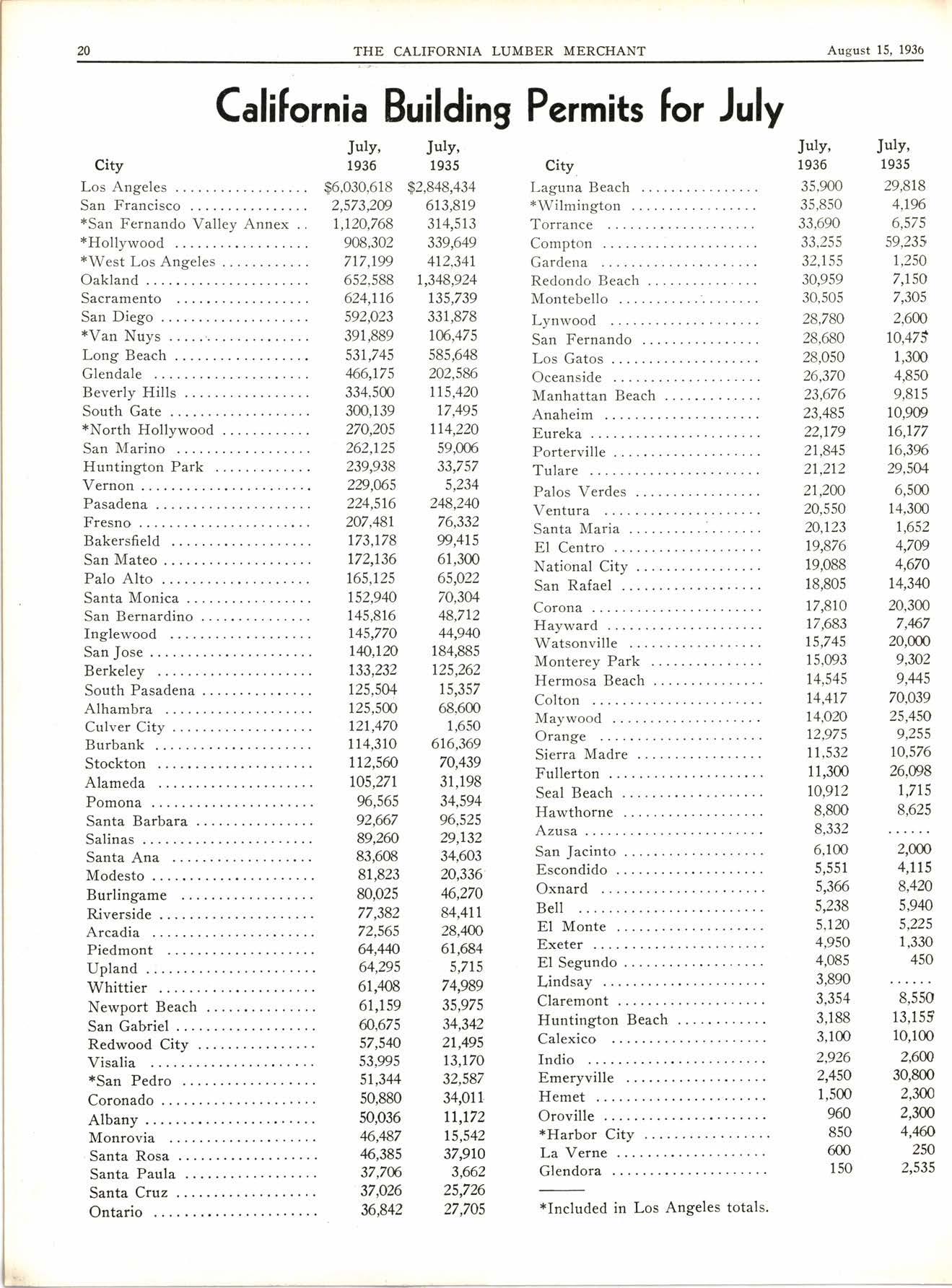 20 THE CALIFORNIA LUMBER MERCHANT August 15, 1936

California Building Permits for July

| City | July, 1936 | July, 1935 |
|---|---|---|
| Los Angeles | $6,030,618 | $2,848,434 |
| San Francisco | 2,573,209 | 613,819 |
| *San Fernando Valley Annex | 1,120,768 | 314,513 |
| *Hollywood | 908,302 | 339,649 |
| *West Los Angeles | 717,199 | 412,341 |
| Oakland | 652,588 | 1,348,924 |
| Sacramento | 624,116 | 135,739 |
| San Diego | 592,023 | 331,878 |
| *Van Nuys | 391,889 | 106,475 |
| Long Beach | 531,745 | 585,648 |
| Glendale | 466,175 | 202,586 |
| Beverly Hills | 334,500 | 115,420 |
| South Gate | 300,139 | 17,495 |
| *North Hollywood | 270,205 | 114,220 |
| San Marino | 262,125 | 59,006 |
| Huntington Park | 239,938 | 33,757 |
| Vernon | 229,065 | 5,234 |
| Pasadena | 224,516 | 248,240 |
| Fresno | 207,481 | 76,332 |
| Bakersfield | 173,178 | 99,415 |
| San Mateo | 172,136 | 61,300 |
| Palo Alto | 165,125 | 65,022 |
| Santa Monica | 152,940 | 70,304 |
| San Bernardino | 145,816 | 48,712 |
| Inglewood | 145,770 | 44,940 |
| San Jose | 140,120 | 184,885 |
| Berkeley | 133,232 | 125,262 |
| South Pasadena | 125,504 | 15,357 |
| Alhambra | 125,500 | 68,600 |
| Culver City | 121,470 | 1,650 |
| Burbank | 114,310 | 616,369 |
| Stockton | 112,560 | 70,439 |
| Alameda | 105,271 | 31,198 |
| Pomona | 96,565 | 34,594 |
| Santa Barbara | 92,667 | 96,525 |
| Salinas | 89,260 | 29,132 |
| Santa Ana | 83,608 | 34,603 |
| Modesto | 81,823 | 20,336 |
| Burlingame | 80,025 | 46,270 |
| Riverside | 77,382 | 84,411 |
| Arcadia | 72,565 | 28,400 |
| Piedmont | 64,440 | 61,684 |
| Upland | 64,295 | 5,715 |
| Whittier | 61,408 | 74,989 |
| Newport Beach | 61,159 | 35,975 |
| San Gabriel | 60,675 | 34,342 |
| Redwood City | 57,540 | 21,495 |
| Visalia | 53,995 | 13,170 |
| *San Pedro | 51,344 | 32,587 |
| Coronado | 50,880 | 34,011 |
| Albany | 50,036 | 11,172 |
| Monrovia | 46,487 | 15,542 |
| Santa Rosa | 46,385 | 37,910 |
| Santa Paula | 37,706 | 3,662 |
| Santa Cruz | 37,026 | 25,726 |
| Ontario | 36,842 | 27,705 |

| City | July, 1936 | July, 1935 |
|---|---|---|
| Laguna Beach | 35,900 | 29,818 |
| *Wilmington | 35,850 | 4,196 |
| Torrance | 33,690 | 6,575 |
| Compton | 33,255 | 59,235 |
| Gardena | 32,155 | 1,250 |
| Redondo Beach | 30,959 | 7,150 |
| Montebello | 30,505 | 7,305 |
| Lynwood | 28,780 | 2,600 |
| San Fernando | 28,680 | 10,475 |
| Los Gatos | 28,050 | 1,300 |
| Oceanside | 26,370 | 4,850 |
| Manhattan Beach | 23,676 | 9,815 |
| Anaheim | 23,485 | 10,909 |
| Eureka | 22,179 | 16,177 |
| Porterville | 21,845 | 16,396 |
| Tulare | 21,212 | 29,504 |
| Palos Verdes | 21,200 | 6,500 |
| Ventura | 20,550 | 14,300 |
| Santa Maria | 20,123 | 1,652 |
| El Centro | 19,876 | 4,709 |
| National City | 19,088 | 4,670 |
| San Rafael | 18,805 | 14,340 |
| Corona | 17,810 | 20,300 |
| Hayward | 17,683 | 7,467 |
| Watsonville | 15,745 | 20,000 |
| Monterey Park | 15,093 | 9,302 |
| Hermosa Beach | 14,545 | 9,445 |
| Colton | 14,417 | 70,039 |
| Maywood | 14,020 | 25,450 |
| Orange | 12,975 | 9,255 |
| Sierra Madre | 11,532 | 10,576 |
| Fullerton | 11,300 | 26,098 |
| Seal Beach | 10,912 | 1,715 |
| Hawthorne | 8,800 | 8,625 |
| Azusa | 8,332 | ...... |
| San Jacinto | 6,100 | 2,000 |
| Escondido | 5,551 | 4,115 |
| Oxnard | 5,366 | 8,420 |
| Bell | 5,238 | 5,940 |
| El Monte | 5,120 | 5,225 |
| Exeter | 4,950 | 1,330 |
| El Segundo | 4,085 | 450 |
| Lindsay | 3,890 | ...... |
| Claremont | 3,354 | 8,550 |
| Huntington Beach | 3,188 | 13,155 |
| Calexico | 3,100 | 10,100 |
| Indio | 2,926 | 2,600 |
| Emeryville | 2,450 | 30,800 |
| Hemet | 1,500 | 2,300 |
| Oroville | 960 | 2,300 |
| *Harbor City | 850 | 4,460 |
| La Verne | 600 | 250 |
| Glendora | 150 | 2,535 |

*Included in Los Angeles totals.